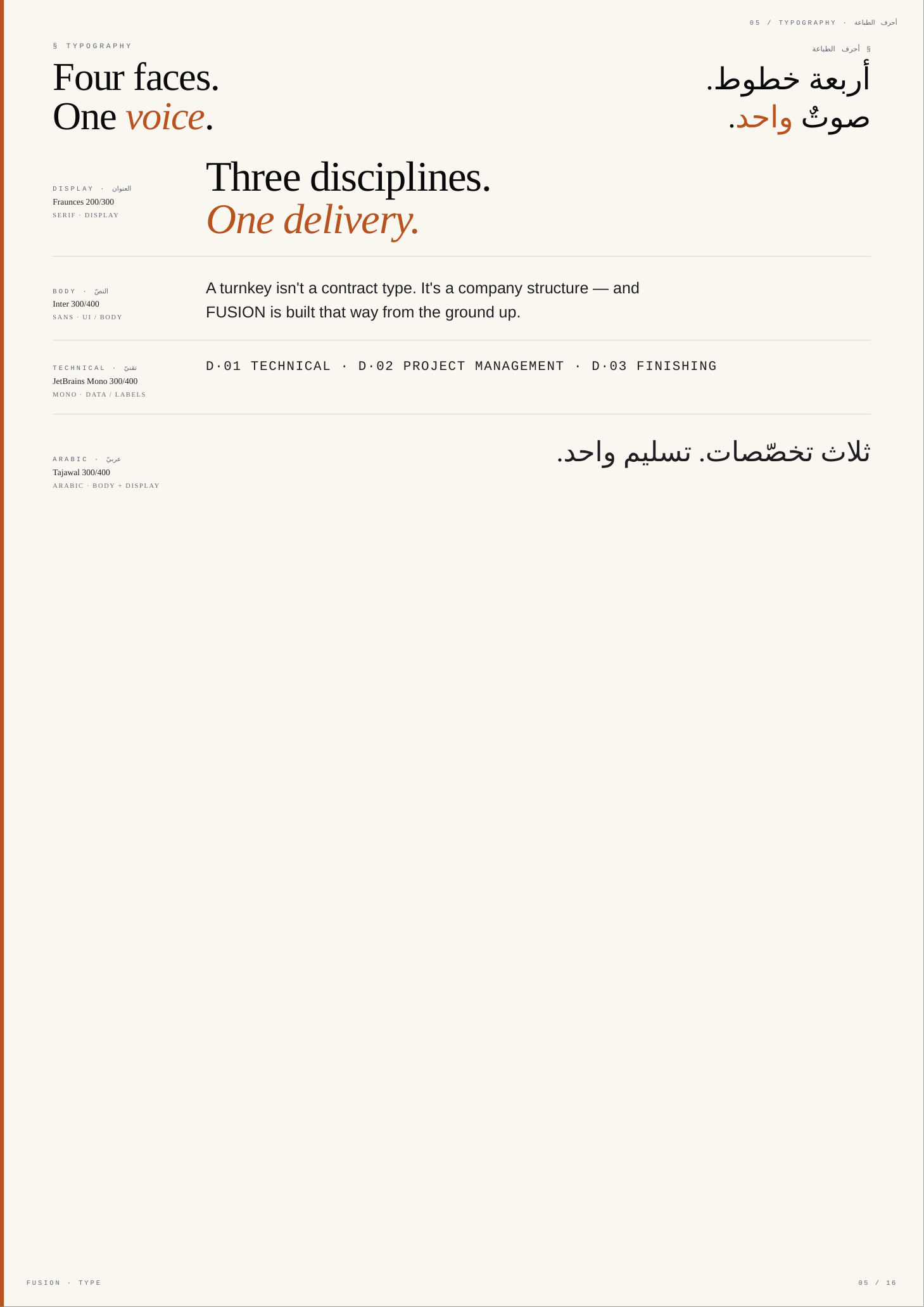 05 / TYPOGRAPHY · أحرف الطباعة

§ TYPOGRAPHY

Four faces.
One voice.

§ أحرف الطباعة

أربعة خطوط.
صوتٌ واحد.

DISPLAY · العنوان
Fraunces 200/300
SERIF · DISPLAY

Three disciplines.
One delivery.

BODY · النصّ
Inter 300/400
SANS · UI / BODY

A turnkey isn't a contract type. It's a company structure — and FUSION is built that way from the ground up.

TECHNICAL · تقنيّ
JetBrains Mono 300/400
MONO · DATA / LABELS

D·01 TECHNICAL · D·02 PROJECT MANAGEMENT · D·03 FINISHING

ARABIC · عربيّ
Tajawal 300/400
ARABIC · BODY + DISPLAY

ثلاث تخصّصات. تسليم واحد.

FUSION · TYPE

05 / 16